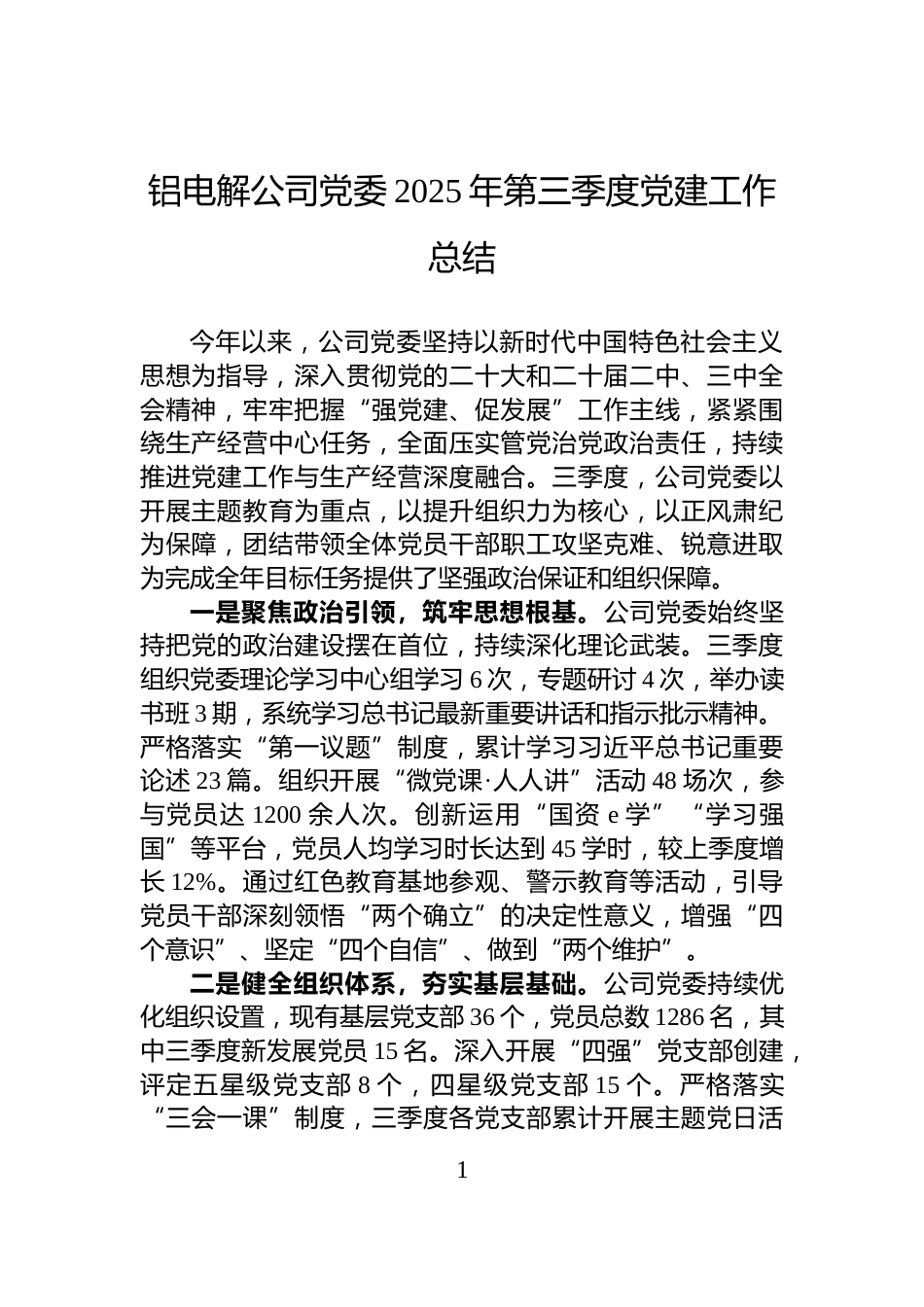 铝电解公司党委 2025 年第三季度党建工作总结

今年以来，公司党委坚持以新时代中国特色社会主义思想为指导，深入贯彻党的二十大和二十届二中、三中全会精神，牢牢把握“强党建、促发展”工作主线，紧紧围绕生产经营中心任务，全面压实管党治党政治责任，持续推进党建工作与生产经营深度融合。三季度，公司党委以开展主题教育为重点，以提升组织力为核心，以正风肃纪为保障，团结带领全体党员干部职工攻坚克难、锐意进取为完成全年目标任务提供了坚强政治保证和组织保障。

一是聚焦政治引领，筑牢思想根基。公司党委始终坚持把党的政治建设摆在首位，持续深化理论武装。三季度组织党委理论学习中心组学习 6 次，专题研讨 4 次，举办读书班 3 期，系统学习总书记最新重要讲话和指示批示精神。严格落实“第一议题”制度，累计学习习近平总书记重要论述 23 篇。组织开展“微党课·人人讲”活动 48 场次，参与党员达 1200 余人次。创新运用“国资 e 学”“学习强国”等平台，党员人均学习时长达到 45 学时，较上季度增长 12%。通过红色教育基地参观、警示教育等活动，引导党员干部深刻领悟“两个确立”的决定性意义，增强“四个意识”、坚定“四个自信”、做到“两个维护”。

二是健全组织体系，夯实基层基础。公司党委持续优化组织设置，现有基层党支部 36 个，党员总数 1286 名，其中三季度新发展党员 15 名。深入开展“四强”党支部创建，评定五星级党支部 8 个，四星级党支部 15 个。严格落实“三会一课”制度，三季度各党支部累计开展主题党日活

1